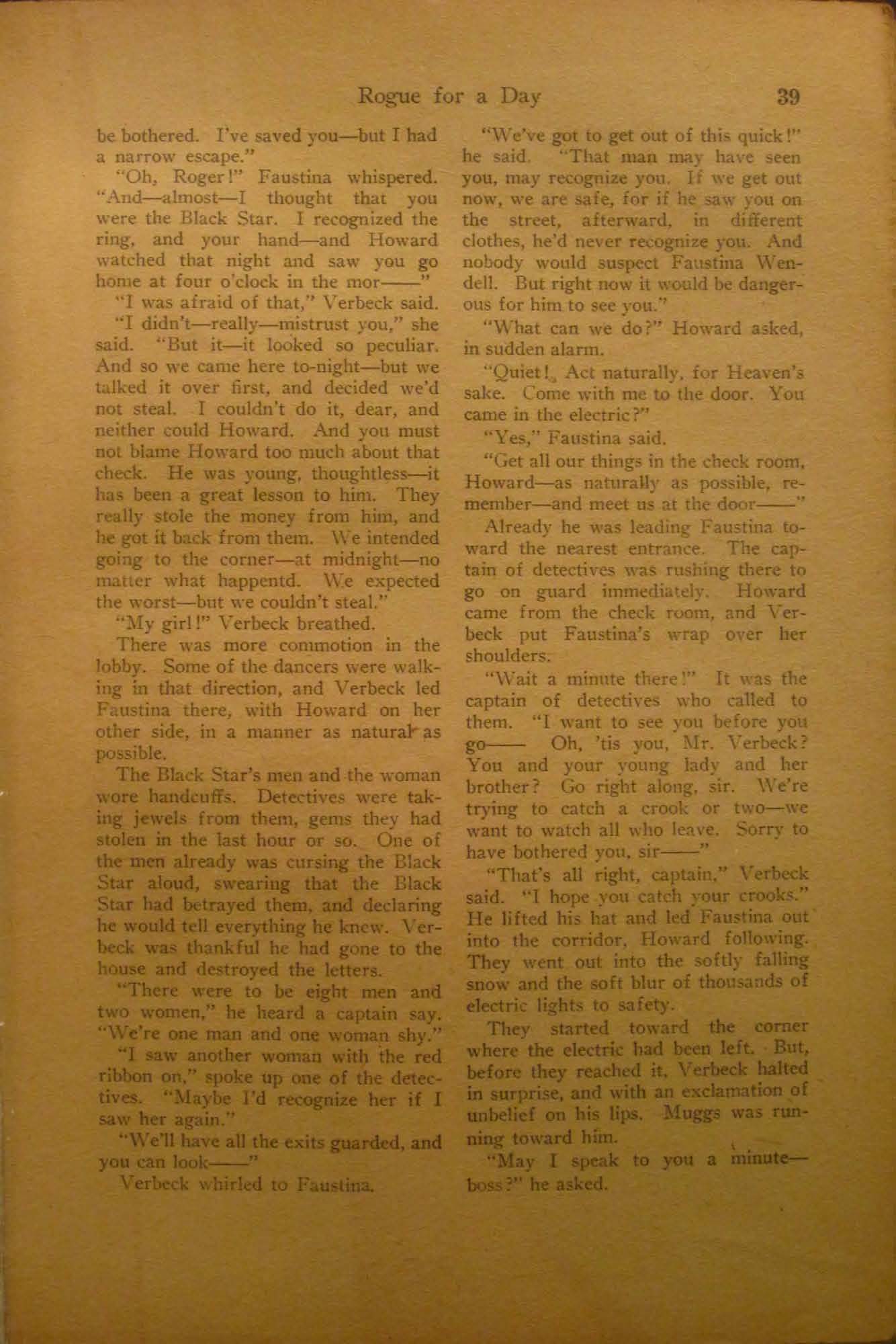 Rogue for a Day 39

be bothered. I've saved you—but I had a narrow escape."

"Oh, Roger!" Faustina whispered. "And—almost—I thought that you were the Black Star. I recognized the ring, and your hand—and Howard watched that night and saw you go home at four o'clock in the mor——"

"I was afraid of that," Verbeck said.

"I didn't—really—mistrust you," she said. "But it—it looked so peculiar. And so we came here to-night—but we talked it over first, and decided we'd not steal. I couldn't do it, dear, and neither could Howard. And you must not blame Howard too much about that check. He was young, thoughtless—it has been a great lesson to him. They really stole the money from him, and he got it back from them. We intended going to the corner—at midnight—no matter what happentd. We expected the worst—but we couldn't steal."

"My girl!" Verbeck breathed.

There was more commotion in the lobby. Some of the dancers were walking in that direction, and Verbeck led Faustina there, with Howard on her other side, in a manner as natural as possible.

The Black Star's men and the woman wore handcuffs. Detectives were taking jewels from them, gems they had stolen in the last hour or so. One of the men already was cursing the Black Star aloud, swearing that the Black Star had betrayed them, and declaring he would tell everything he knew. Verbeck was thankful he had gone to the house and destroyed the letters.

"There were to be eight men and two women," he heard a captain say. "We're one man and one woman shy."

"I saw another woman with the red ribbon on," spoke up one of the detectives. "Maybe I'd recognize her if I saw her again."

"We'll have all the exits guarded, and you can look——"

Verbeck whirled to Faustina.

"We've got to get out of this quick!" he said. "That man may have seen you, may recognize you. If we get out now, we are safe, for if he saw you on the street, afterward, in different clothes, he'd never recognize you. And nobody would suspect Faustina Wendell. But right now it would be dangerous for him to see you."

"What can we do?" Howard asked, in sudden alarm.

"Quiet! Act naturally, for Heaven's sake. Come with me to the door. You came in the electric?"

"Yes," Faustina said.

"Get all our things in the check room, Howard—as naturally as possible, remember—and meet us at the door——"

Already he was leading Faustina toward the nearest entrance. The captain of detectives was rushing there to go on guard immediately. Howard came from the check room, and Verbeck put Faustina's wrap over her shoulders.

"Wait a minute there!" It was the captain of detectives who called to them. "I want to see you before you go—— Oh, 'tis you, Mr. Verbeck? You and your young lady and her brother? Go right along, sir. We're trying to catch a crook or two—we want to watch all who leave. Sorry to have bothered you, sir——"

"That's all right, captain," Verbeck said. "I hope you catch your crooks." He lifted his hat and led Faustina out into the corridor, Howard following. They went out into the softly falling snow and the soft blur of thousands of electric lights to safety.

They started toward the corner where the electric had been left. But, before they reached it, Verbeck halted in surprise, and with an exclamation of unbelief on his lips. Muggs was running toward him.

"May I speak to you a minute—boss?" he asked.